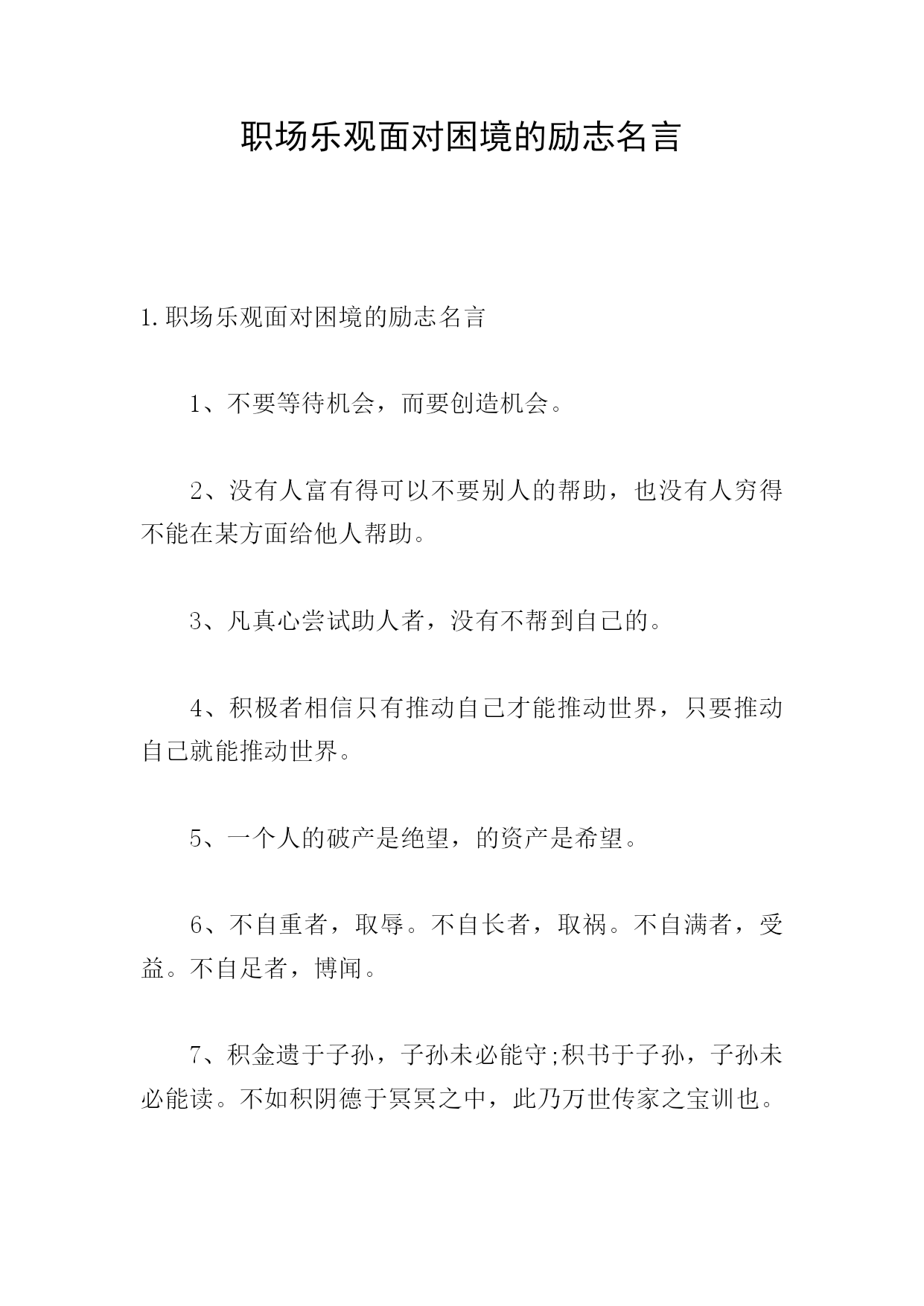 职场乐观面对困境的励志名言

1.职场乐观面对困境的励志名言

1、不要等待机会，而要创造机会。

2、没有人富有得可以不要别人的帮助，也没有人穷得不能在某方面给他人帮助。

3、凡真心尝试助人者，没有不帮到自己的。

4、积极者相信只有推动自己才能推动世界，只要推动自己就能推动世界。

5、一个人的破产是绝望，的资产是希望。

6、不自重者，取辱。不自长者，取祸。不自满者，受益。不自足者，博闻。

7、积金遗于子孙，子孙未必能守;积书于子孙，子孙未必能读。不如积阴德于冥冥之中，此乃万世传家之宝训也。